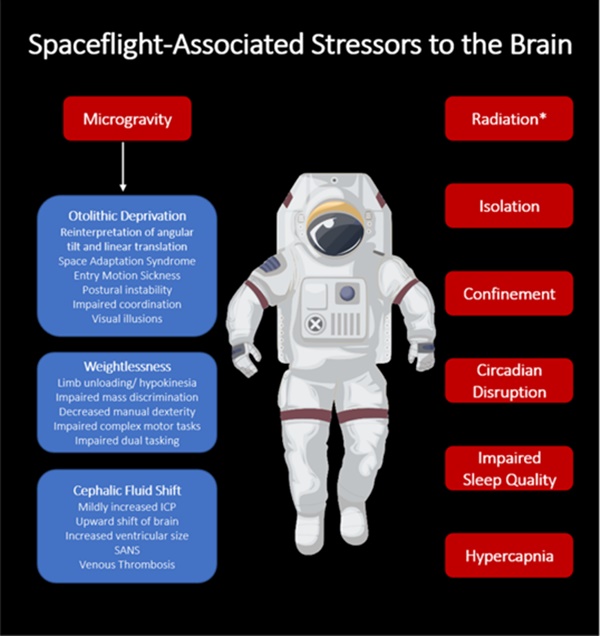 Spaceflight-Associated Stressors to the Brain

Microgravity

Otolithic Deprivation
Reinterpretation of angular tilt and linear translation
Space Adaptation Syndrome
Entry Motion Sickness
Postural instability
Impaired coordination
Visual illusions

Weightlessness
Limb unloading/ hypokinesia
Impaired mass discrimination
Decreased manual dexterity
Impaired complex motor tasks
Impaired dual tasking

Cephalic Fluid Shift
Mildly increased ICP
Upward shift of brain
Increased ventricular size
SANS
Venous Thrombosis

Radiation*

Isolation

Confinement

Circadian Disruption

Impaired Sleep Quality

Hypercapnia